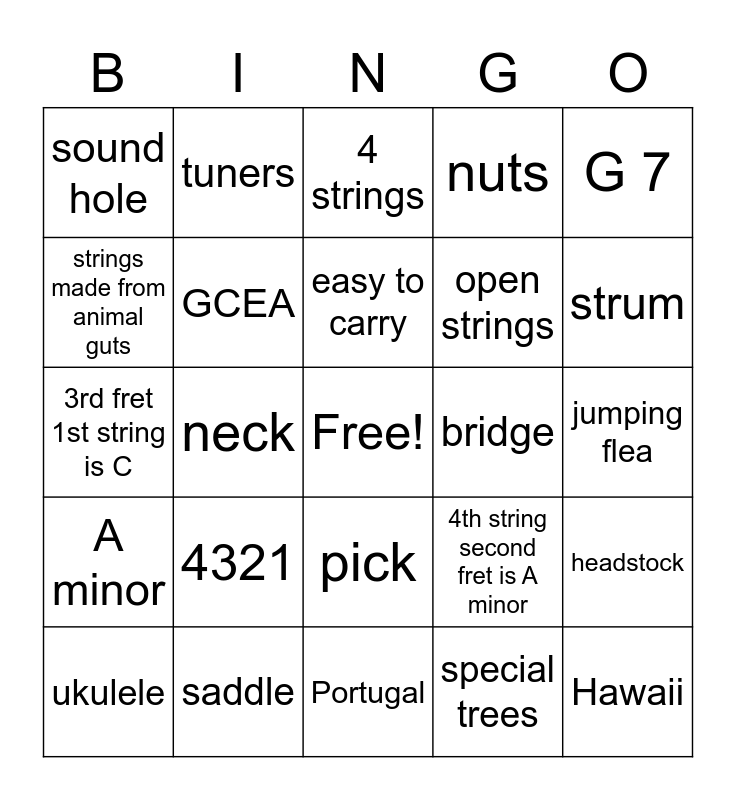 | B | I | N | G | O |
|---|---|---|---|---|
| sound hole | tuners | 4 strings | nuts | G 7 |
| strings made from animal guts | GCEA | easy to carry | open strings | strum |
| 3rd fret 1st string is C | neck | Free! | bridge | jumping flea |
| A minor | 4321 | pick | 4th string second fret is A minor | headstock |
| ukulele | saddle | Portugal | special trees | Hawaii |